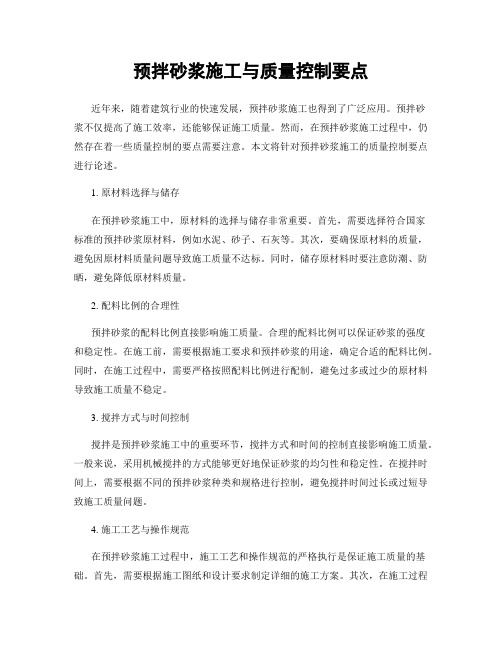 预拌砂浆施工与质量控制要点

近年来，随着建筑行业的快速发展，预拌砂浆施工也得到了广泛应用。预拌砂浆不仅提高了施工效率，还能够保证施工质量。然而，在预拌砂浆施工过程中，仍然存在着一些质量控制的要点需要注意。本文将针对预拌砂浆施工的质量控制要点进行论述。

1. 原材料选择与储存

在预拌砂浆施工中，原材料的选择与储存非常重要。首先，需要选择符合国家标准的预拌砂浆原材料，例如水泥、砂子、石灰等。其次，要确保原材料的质量，避免因原材料质量问题导致施工质量不达标。同时，储存原材料时要注意防潮、防晒，避免降低原材料质量。

2. 配料比例的合理性

预拌砂浆的配料比例直接影响施工质量。合理的配料比例可以保证砂浆的强度和稳定性。在施工前，需要根据施工要求和预拌砂浆的用途，确定合适的配料比例。同时，在施工过程中，需要严格按照配料比例进行配制，避免过多或过少的原材料导致施工质量不稳定。

3. 搅拌方式与时间控制

搅拌是预拌砂浆施工中的重要环节，搅拌方式和时间的控制直接影响施工质量。一般来说，采用机械搅拌的方式能够更好地保证砂浆的均匀性和稳定性。在搅拌时间上，需要根据不同的预拌砂浆种类和规格进行控制，避免搅拌时间过长或过短导致施工质量问题。

4. 施工工艺与操作规范

在预拌砂浆施工过程中，施工工艺和操作规范的严格执行是保证施工质量的基础。首先，需要根据施工图纸和设计要求制定详细的施工方案。其次，在施工过程